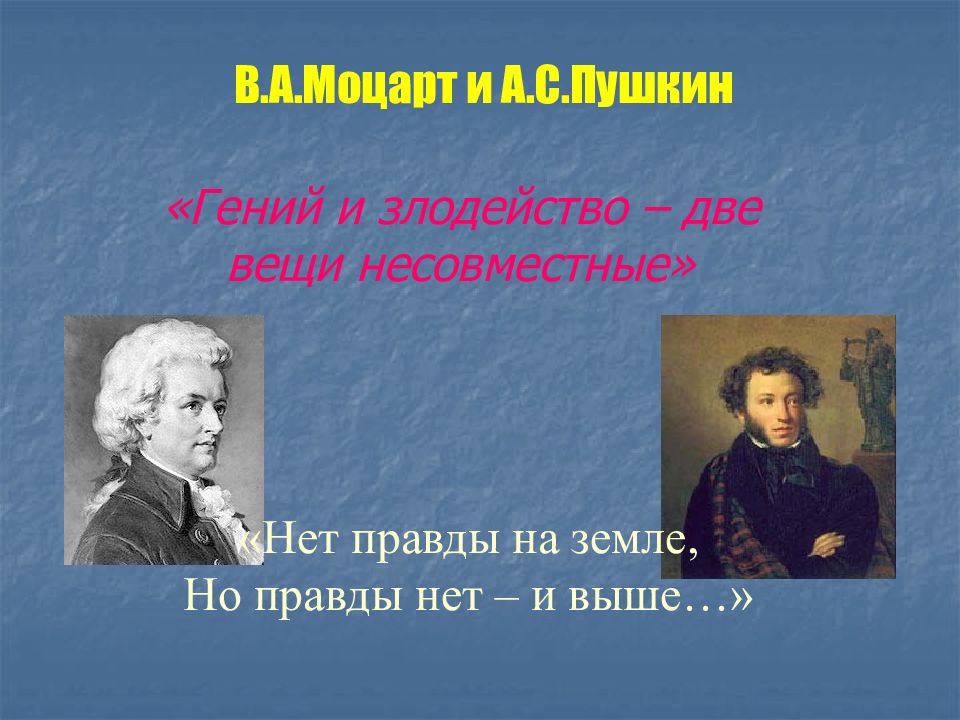 В.А.Моцарт и А.С.Пушкин

«Гений и злодейство – две вещи несовместные»

«Нет правды на земле,
Но правды нет – и выше…»